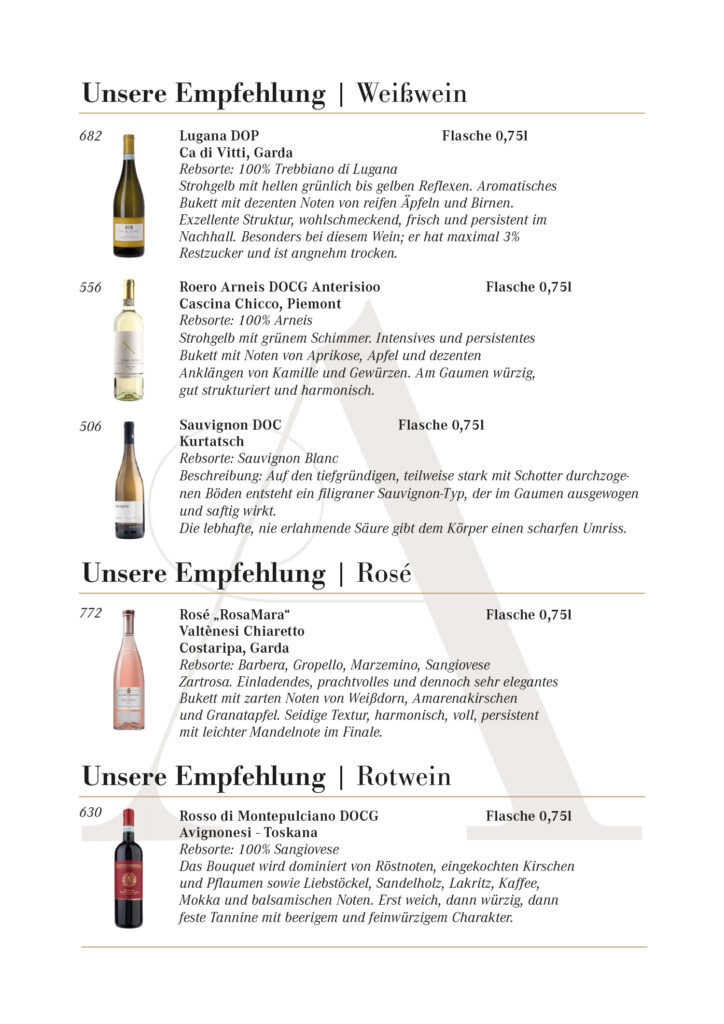 Unsere Empfehlung | Weißwein

682

Lugana DOP Flasche 0,75l
Ca di Vitti, Garda
Rebsorte: 100% Trebbiano di Lugana
Strohgelb mit hellen grünlich bis gelben Reflexen. Aromatisches Bukett mit dezenten Noten von reifen Äpfeln und Birnen. Exzellente Struktur, wohlschmeckend, frisch und persistent im Nachhall. Besonders bei diesem Wein; er hat maximal 3% Restzucker und ist angnehm trocken.

556

Roero Arneis DOCG Anterisioo Flasche 0,75l
Cascina Chicco, Piemont
Rebsorte: 100% Arneis
Strohgelb mit grünem Schimmer. Intensives und persistentes Bukett mit Noten von Aprikose, Apfel und dezenten Anklängen von Kamille und Gewürzen. Am Gaumen würzig, gut strukturiert und harmonisch.

506

Sauvignon DOC Flasche 0,75l
Kurtatsch
Rebsorte: Sauvignon Blanc
Beschreibung: Auf den tiefgründigen, teilweise stark mit Schotter durchzogenen Böden entsteht ein filigraner Sauvignon-Typ, der im Gaumen ausgewogen und saftig wirkt.
Die lebhafte, nie erlahmende Säure gibt dem Körper einen scharfen Umriss.

Unsere Empfehlung | Rosé

772

Rosé „RosaMara“ Flasche 0,75l
Valtènesi Chiaretto
Costaripa, Garda
Rebsorte: Barbera, Gropello, Marzemino, Sangiovese
Zartrosa. Einladendes, prachtvolles und dennoch sehr elegantes Bukett mit zarten Noten von Weißdorn, Amarenakirschen und Granatapfel. Seidige Textur, harmonisch, voll, persistent mit leichter Mandelnote im Finale.

Unsere Empfehlung | Rotwein

630

Rosso di Montepulciano DOCG Flasche 0,75l
Avignonesi - Toskana
Rebsorte: 100% Sangiovese
Das Bouquet wird dominiert von Röstnoten, eingekochten Kirschen und Pflaumen sowie Liebstöckel, Sandelholz, Lakritz, Kaffee, Mokka und balsamischen Noten. Erst weich, dann würzig, dann feste Tannine mit beerigem und feinwürzigem Charakter.